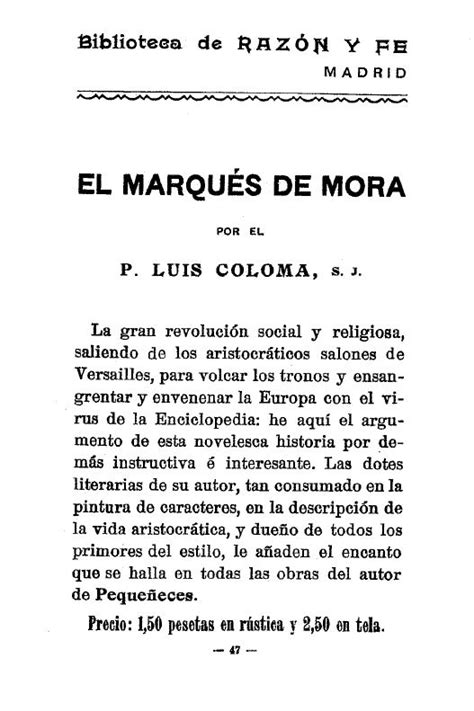 Biblioteca de RAZÓN Y FE
MADRID

EL MARQUÉS DE MORA

POR EL

P. LUIS COLOMA, S. J.

La gran revolución social y religiosa, saliendo de los aristocráticos salones de Versailles, para volcar los tronos y ensangrentar y envenenar la Europa con el virus de la Enciclopedia: he aquí el argumento de esta novelesca historia por demás instructiva é interesante. Las dotes literarias de su autor, tan consumado en la pintura de caracteres, en la descripción de la vida aristocrática, y dueño de todos los primores del estilo, le añaden el encanto que se halla en todas las obras del autor de Pequeñeces.

Precio: 1,50 pesetas en rústica y 2,50 en tela.

— 47 —